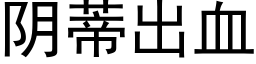 阴蒂出血